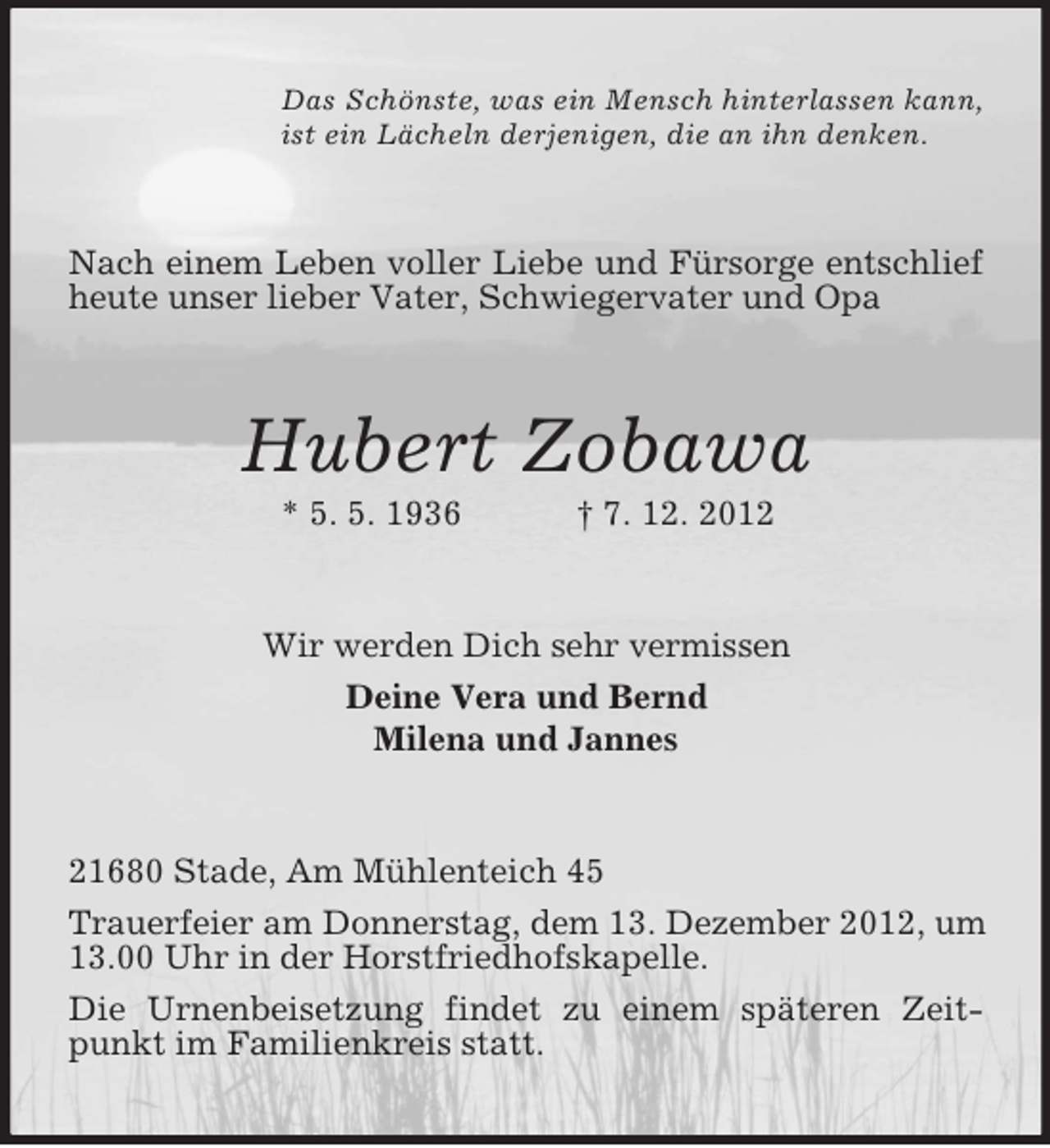 Das Schönste, was ein Mensch hinterlassen kann, ist ein Lächeln derjenigen, die an ihn denken.

Nach einem Leben voller Liebe und Fürsorge entschlief heute unser lieber Vater, Schwiegervater und Opa

Hubert Zobawa

* 5. 5. 1936 † 7. 12. 2012

Wir werden Dich sehr vermissen

Deine Vera und Bernd
Milena und Jannes

21680 Stade, Am Mühlenteich 45

Trauerfeier am Donnerstag, dem 13. Dezember 2012, um 13.00 Uhr in der Horstfriedhofskapelle.

Die Urnenbeisetzung findet zu einem späteren Zeitpunkt im Familienkreis statt.